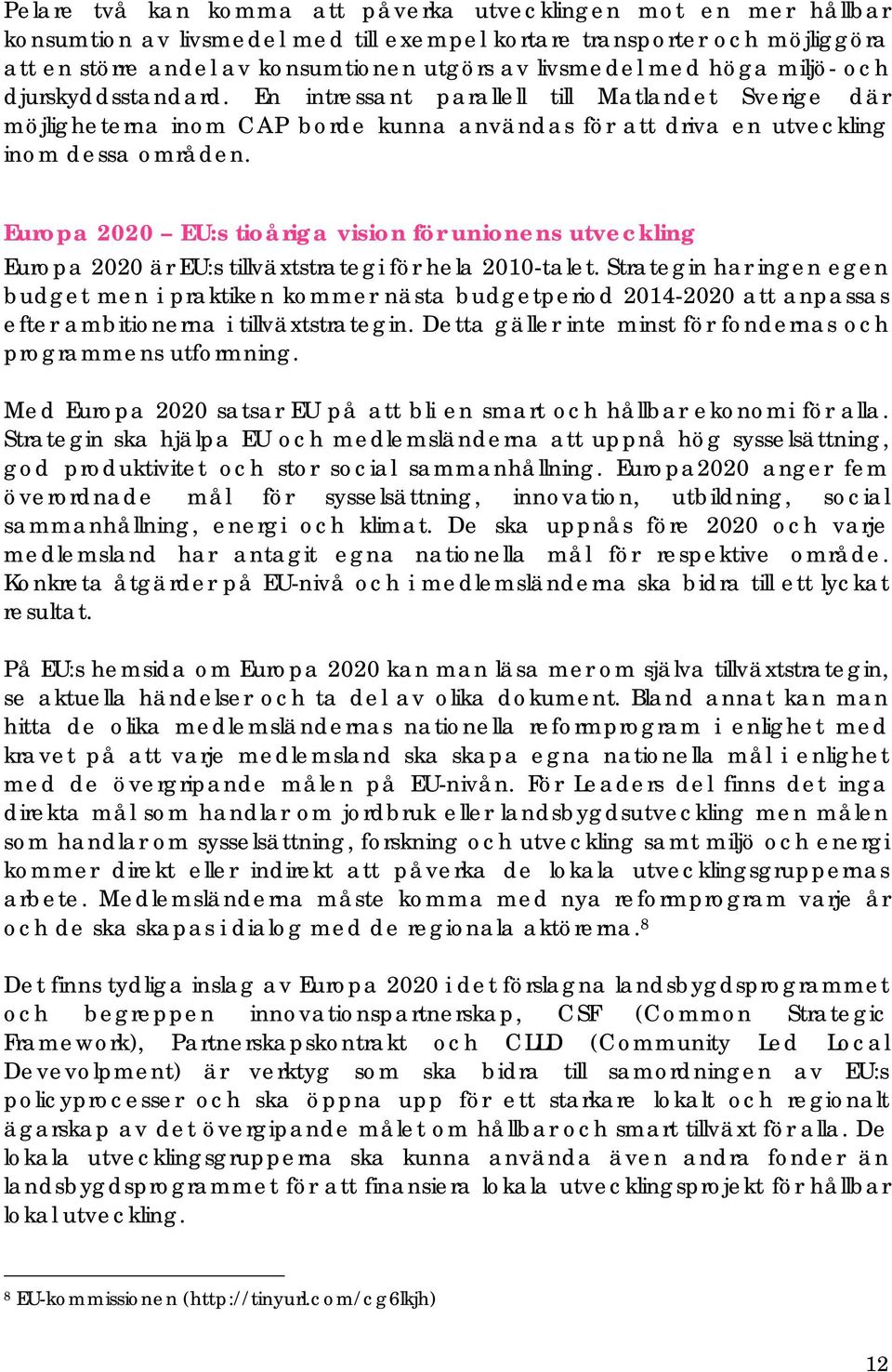 Pelare två kan komma att påverka utvecklingen mot en mer hållbar konsumtion av livsmedel med till exempel kortare transporter och möjliggöra att en större andel av konsumtionen utgörs av livsmedel med höga miljö- och djurskyddsstandard. En intressant parallell till Matlandet Sverige där möjligheterna inom CAP borde kunna användas för att driva en utveckling inom dessa områden.

Europa 2020 – EU:s tioåriga vision för unionens utveckling

Europa 2020 är EU:s tillväxtstrategi för hela 2010-talet. Strategin har ingen egen budget men i praktiken kommer nästa budgetperiod 2014-2020 att anpassas efter ambitionerna i tillväxtstrategin. Detta gäller inte minst för fondernas och programmens utformning.

Med Europa 2020 satsar EU på att bli en smart och hållbar ekonomi för alla. Strategin ska hjälpa EU och medlemsländerna att uppnå hög sysselsättning, god produktivitet och stor social sammanhållning. Europa2020 anger fem överordnade mål för sysselsättning, innovation, utbildning, social sammanhållning, energi och klimat. De ska uppnås före 2020 och varje medlemsland har antagit egna nationella mål för respektive område. Konkreta åtgärder på EU-nivå och i medlemsländerna ska bidra till ett lyckat resultat.

På EU:s hemsida om Europa 2020 kan man läsa mer om själva tillväxtstrategin, se aktuella händelser och ta del av olika dokument. Bland annat kan man hitta de olika medlemsländernas nationella reformprogram i enlighet med kravet på att varje medlemsland ska skapa egna nationella mål i enlighet med de övergripande målen på EU-nivån. För Leaders del finns det inga direkta mål som handlar om jordbruk eller landsbygdsutveckling men målen som handlar om sysselsättning, forskning och utveckling samt miljö och energi kommer direkt eller indirekt att påverka de lokala utvecklingsgruppernas arbete. Medlemsländerna måste komma med nya reformprogram varje år och de ska skapas i dialog med de regionala aktörerna.$^8$

Det finns tydliga inslag av Europa 2020 i det förslagna landsbygdsprogrammet och begreppen innovationspartnerskap, CSF (Common Strategic Framework), Partnerskapskontrakt och CLLD (Community Led Local Devevolpment) är verktyg som ska bidra till samordningen av EU:s policyprocesser och ska öppna upp för ett starkare lokalt och regionalt ägarskap av det övergipande målet om hållbar och smart tillväxt för alla. De lokala utvecklingsgrupperna ska kunna använda även andra fonder än landsbygdsprogrammet för att finansiera lokala utvecklingsprojekt för hållbar lokal utveckling.

$^8$ EU-kommissionen (http://tinyurl.com/cg6lkjh)

12